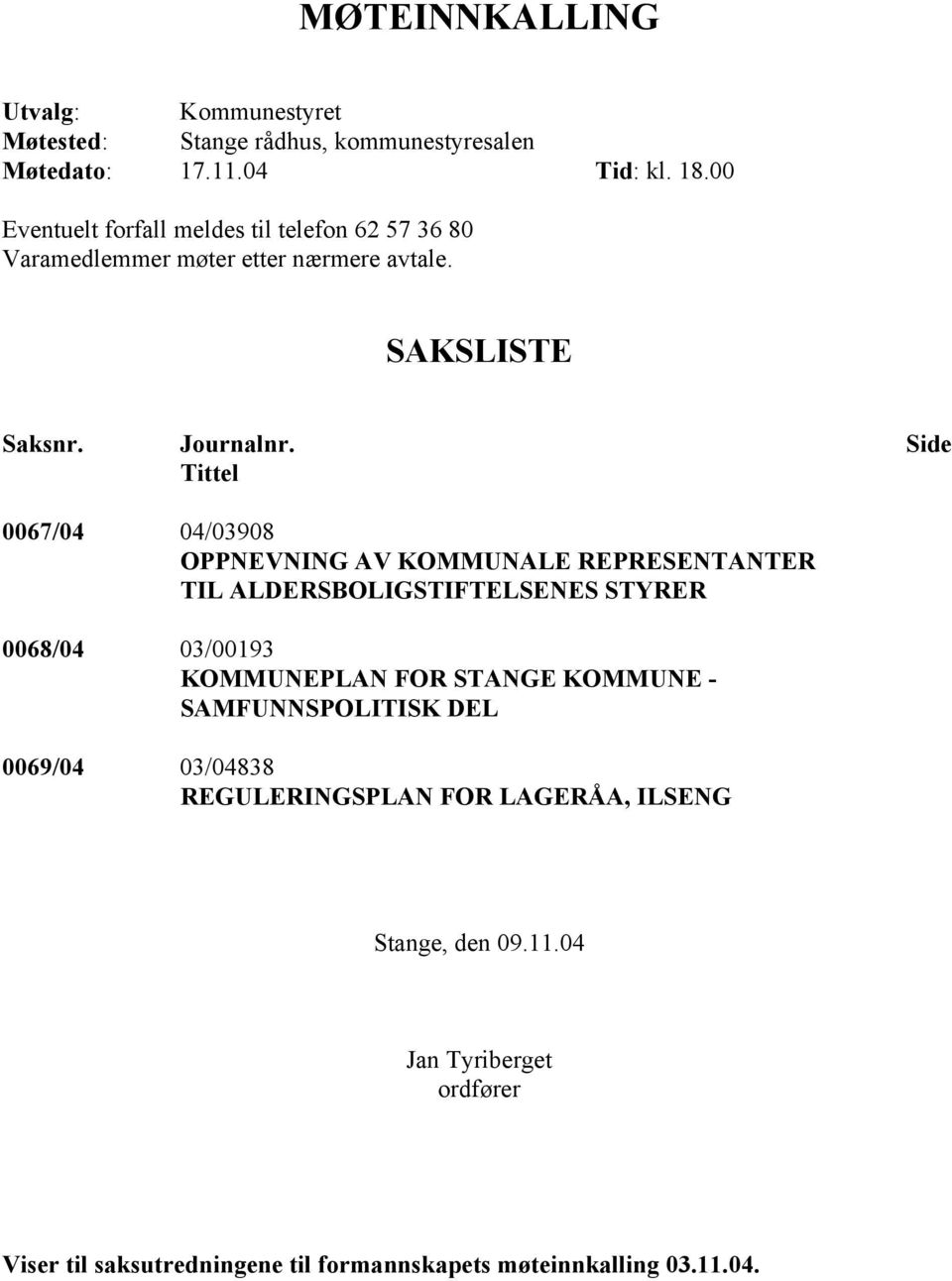 MØTEINNKALLING

Utvalg: Kommunestyret
Møtested: Stange rådhus, kommunestyresalen
Møtedato: 17.11.04 Tid: kl. 18.00

Eventuelt forfall meldes til telefon 62 57 36 80
Varamedlemmer møter etter nærmere avtale.

SAKSLISTE

Saksnr. Journalnr. Side
Tittel

0067/04 04/03908
OPPNEVNING AV KOMMUNALE REPRESENTANTER TIL ALDERSBOLIGSTIFTELSENES STYRER

0068/04 03/00193
KOMMUNEPLAN FOR STANGE KOMMUNE - SAMFUNNSPOLITISK DEL

0069/04 03/04838
REGULERINGSPLAN FOR LAGERÅA, ILSENG

Stange, den 09.11.04

Jan Tyriberget
ordfører

Viser til saksutredningene til formannskapets møteinnkalling 03.11.04.